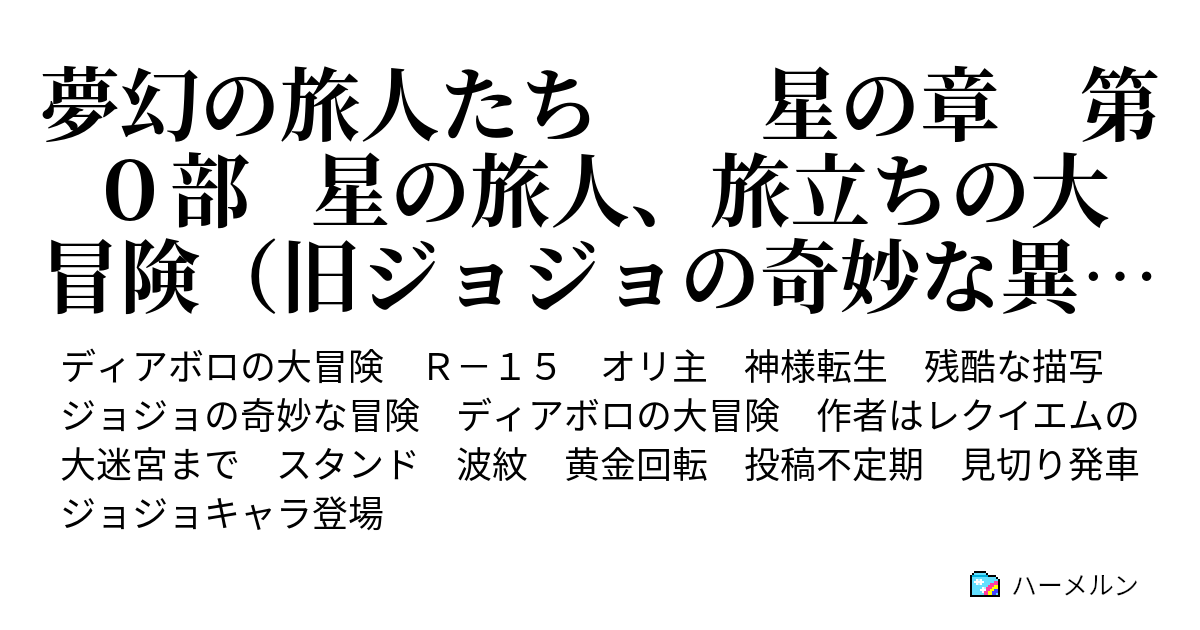 夢幻の旅人たち　星の章　第０部　星の旅人、旅立ちの大冒険（旧ジョジョの奇妙な異…

ディアボロの大冒険　Ｒ－１５　オリ主　神様転生　残酷な描写　ジョジョの奇妙な冒険　ディアボロの大冒険　作者はレクイエムの大迷宮まで　スタンド　波紋　黄金回転　投稿不定期　見切り発車　ジョジョキャラ登場

ハーメルン